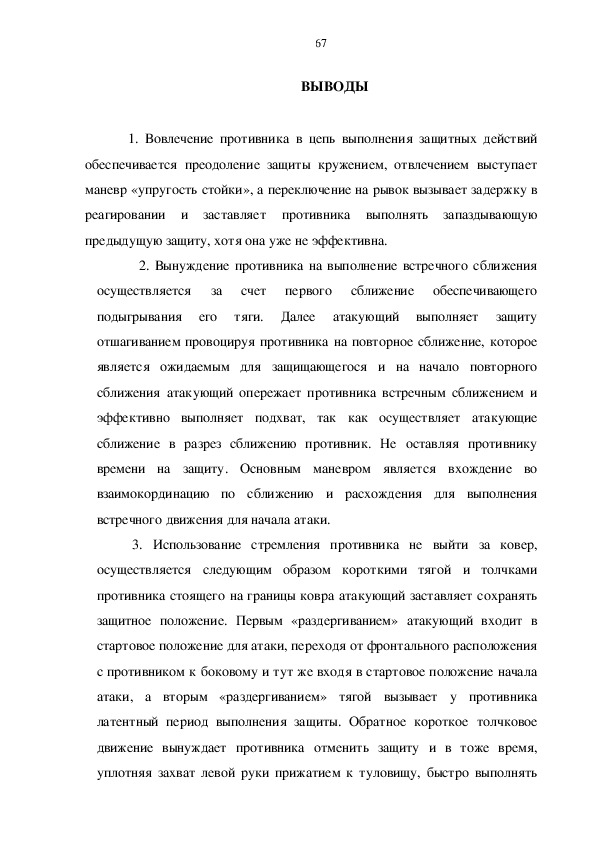 67

ВЫВОДЫ

1. Вовлечение противника в цепь выполнения защитных действий обеспечивается преодоление защиты кружением, отвлечением выступает маневр «упругость стойки», а переключение на рывок вызывает задержку в реагировании и заставляет противника выполнять запаздывающую предыдущую защиту, хотя она уже не эффективна.

2. Вынуждение противника на выполнение встречного сближения осуществляется за счет первого сближение обеспечивающего подыгрывания его тяги. Далее атакующий выполняет защиту отшагиванием провоцируя противника на повторное сближение, которое является ожидаемым для защищающегося и на начало повторного сближения атакующий опережает противника встречным сближением и эффективно выполняет подхват, так как осуществляет атакующие сближение в разрез сближению противник. Не оставляя противнику времени на защиту. Основным маневром является вхождение во взаимокординацию по сближению и расхождения для выполнения встречного движения для начала атаки.

3. Использование стремления противника не выйти за ковер, осуществляется следующим образом короткими тягой и толчками противника стоящего на границы ковра атакующий заставляет сохранять защитное положение. Первым «раздергиванием» атакующий входит в стартовое положение для атаки, переходя от фронтального расположения с противником к боковому и тут же входя в стартовое положение начала атаки, а вторым «раздергиванием» тягой вызывает у противника латентный период выполнения защиты. Обратное короткое толчковое движение вынуждает противника отменить защиту и в тоже время, уплотняя захват левой руки прижатием к туловищу, быстро выполнять